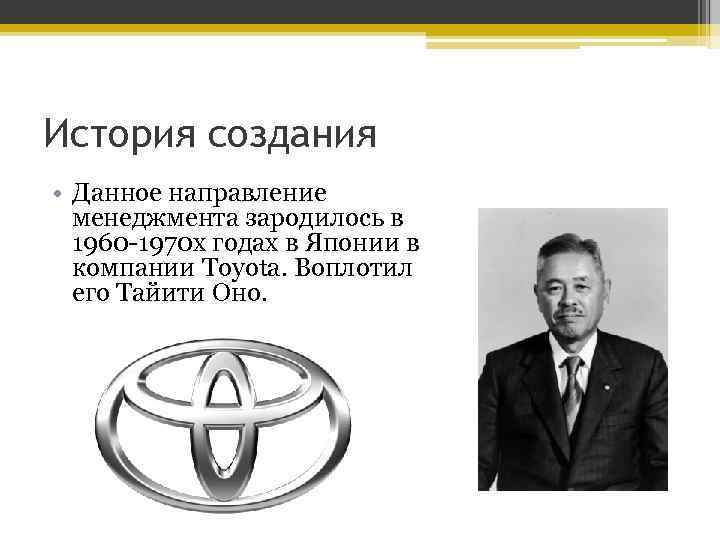 История создания

• Данное направление менеджмента зародилось в 1960-1970х годах в Японии в компании Toyota. Воплотил его Тайити Оно.